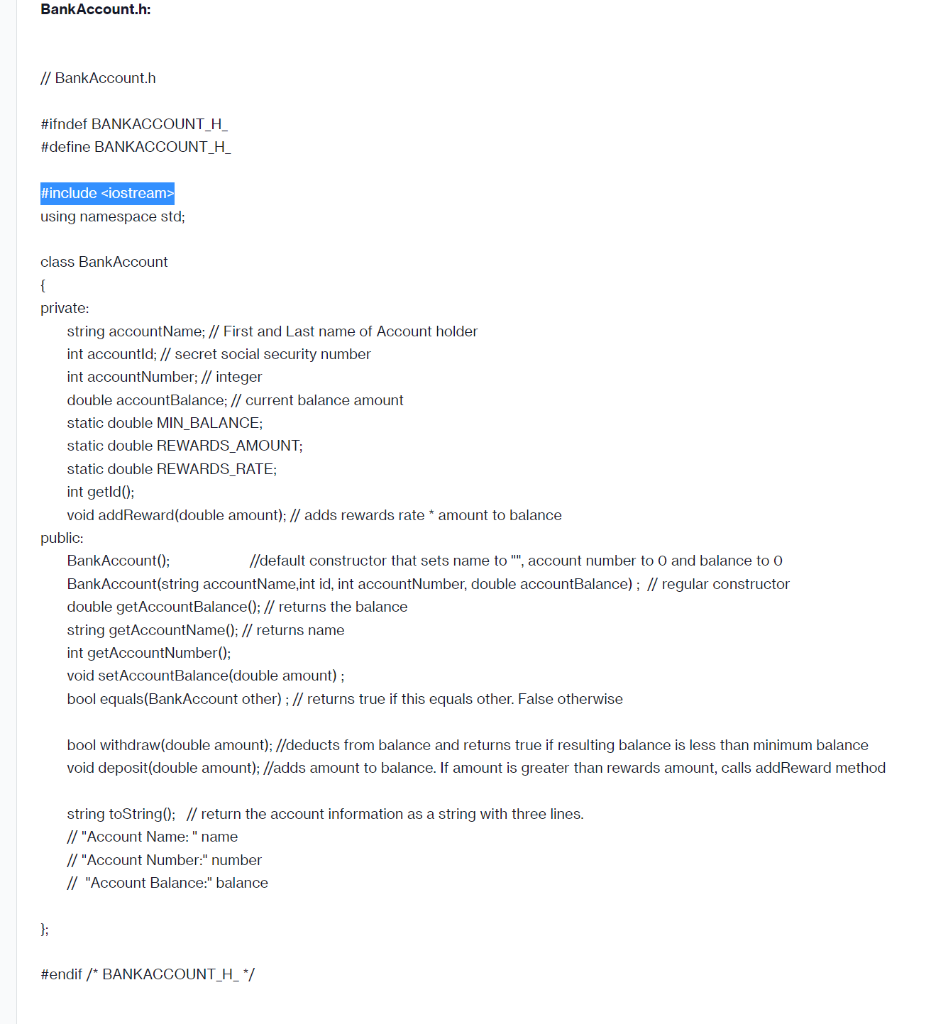 BankAccount.h:

// BankAccount.h

#ifndef BANKACCOUNT_H_
#define BANKACCOUNT_H_

#include <iostream>
using namespace std;

class BankAccount
{
private:
string accountName; // First and Last name of Account holder
int accountId; // secret social security number
int accountNumber; // integer
double accountBalance; // current balance amount
static double MIN_BALANCE;
static double REWARDS_AMOUNT;
static double REWARDS_RATE;
int getId();
void addReward(double amount); // adds rewards rate * amount to balance
public:
BankAccount(); //default constructor that sets name to "", account number to 0 and balance to 0
BankAccount(string accountName,int id, int accountNumber, double accountBalance) ; // regular constructor
double getAccountBalance(); // returns the balance
string getAccountName(); // returns name
int getAccountNumber();
void setAccountBalance(double amount) ;
bool equals(BankAccount other) ; // returns true if this equals other. False otherwise

bool withdraw(double amount); //deducts from balance and returns true if resulting balance is less than minimum balance
void deposit(double amount); //adds amount to balance. If amount is greater than rewards amount, calls addReward method

string toString(); // return the account information as a string with three lines.
// "Account Name: " name
// "Account Number:" number
// "Account Balance:" balance

};

#endif /* BANKACCOUNT_H_ */